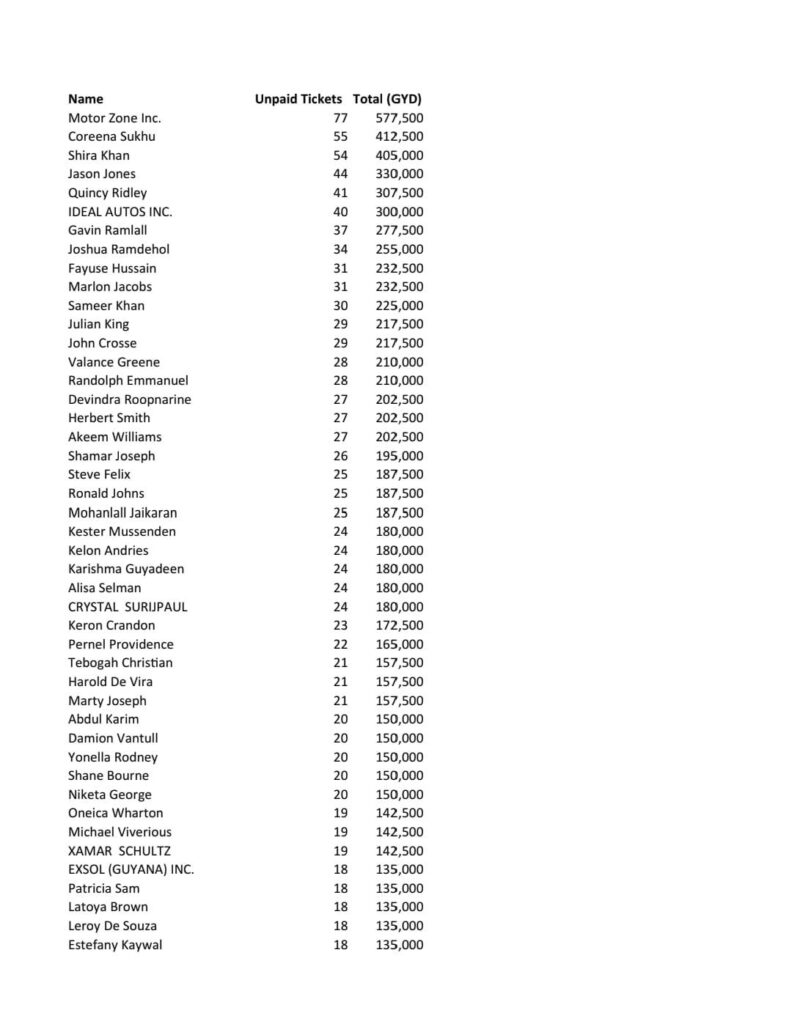 | Name | Unpaid Tickets | Total (GYD) |
|---|---|---|
| Motor Zone Inc. | 77 | 577,500 |
| Coreena Sukhu | 55 | 412,500 |
| Shira Khan | 54 | 405,000 |
| Jason Jones | 44 | 330,000 |
| Quincy Ridley | 41 | 307,500 |
| IDEAL AUTOS INC. | 40 | 300,000 |
| Gavin Ramlall | 37 | 277,500 |
| Joshua Ramdehol | 34 | 255,000 |
| Fayuse Hussain | 31 | 232,500 |
| Marlon Jacobs | 31 | 232,500 |
| Sameer Khan | 30 | 225,000 |
| Julian King | 29 | 217,500 |
| John Crosse | 29 | 217,500 |
| Valance Greene | 28 | 210,000 |
| Randolph Emmanuel | 28 | 210,000 |
| Devindra Roopnarine | 27 | 202,500 |
| Herbert Smith | 27 | 202,500 |
| Akeem Williams | 27 | 202,500 |
| Shamar Joseph | 26 | 195,000 |
| Steve Felix | 25 | 187,500 |
| Ronald Johns | 25 | 187,500 |
| Mohanlall Jaikaran | 25 | 187,500 |
| Kester Mussenden | 24 | 180,000 |
| Kelon Andries | 24 | 180,000 |
| Karishma Guyadeen | 24 | 180,000 |
| Alisa Selman | 24 | 180,000 |
| CRYSTAL SURIJPAUL | 24 | 180,000 |
| Keron Crandon | 23 | 172,500 |
| Pernel Providence | 22 | 165,000 |
| Tebogah Christian | 21 | 157,500 |
| Harold De Vira | 21 | 157,500 |
| Marty Joseph | 21 | 157,500 |
| Abdul Karim | 20 | 150,000 |
| Damion Vantull | 20 | 150,000 |
| Yonella Rodney | 20 | 150,000 |
| Shane Bourne | 20 | 150,000 |
| Niketa George | 20 | 150,000 |
| Oneica Wharton | 19 | 142,500 |
| Michael Viverious | 19 | 142,500 |
| XAMAR SCHULTZ | 19 | 142,500 |
| EXSOL (GUYANA) INC. | 18 | 135,000 |
| Patricia Sam | 18 | 135,000 |
| Latoya Brown | 18 | 135,000 |
| Leroy De Souza | 18 | 135,000 |
| Estefany Kaywal | 18 | 135,000 |